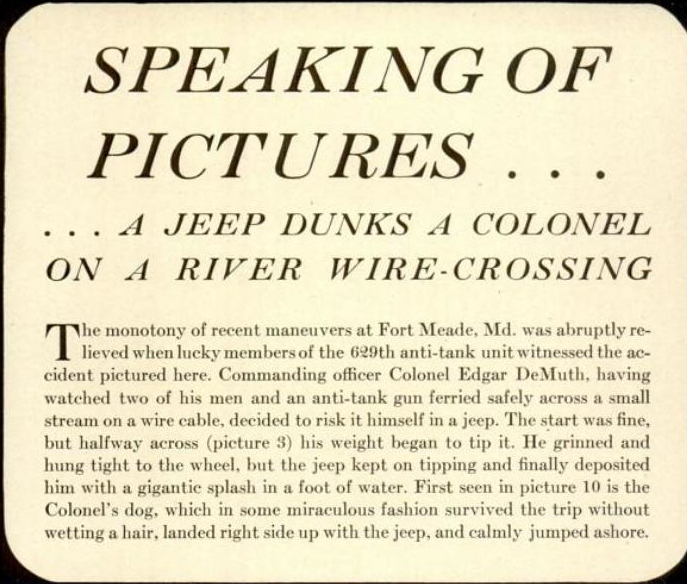 SPEAKING OF PICTURES . . .

. . . A JEEP DUNKS A COLONEL ON A RIVER WIRE-CROSSING

The monotony of recent maneuvers at Fort Meade, Md. was abruptly relieved when lucky members of the 629th anti-tank unit witnessed the accident pictured here. Commanding officer Colonel Edgar DeMuth, having watched two of his men and an anti-tank gun ferried safely across a small stream on a wire cable, decided to risk it himself in a jeep. The start was fine, but halfway across (picture 3) his weight began to tip it. He grinned and hung tight to the wheel, but the jeep kept on tipping and finally deposited him with a gigantic splash in a foot of water. First seen in picture 10 is the Colonel's dog, which in some miraculous fashion survived the trip without wetting a hair, landed right side up with the jeep, and calmly jumped ashore.